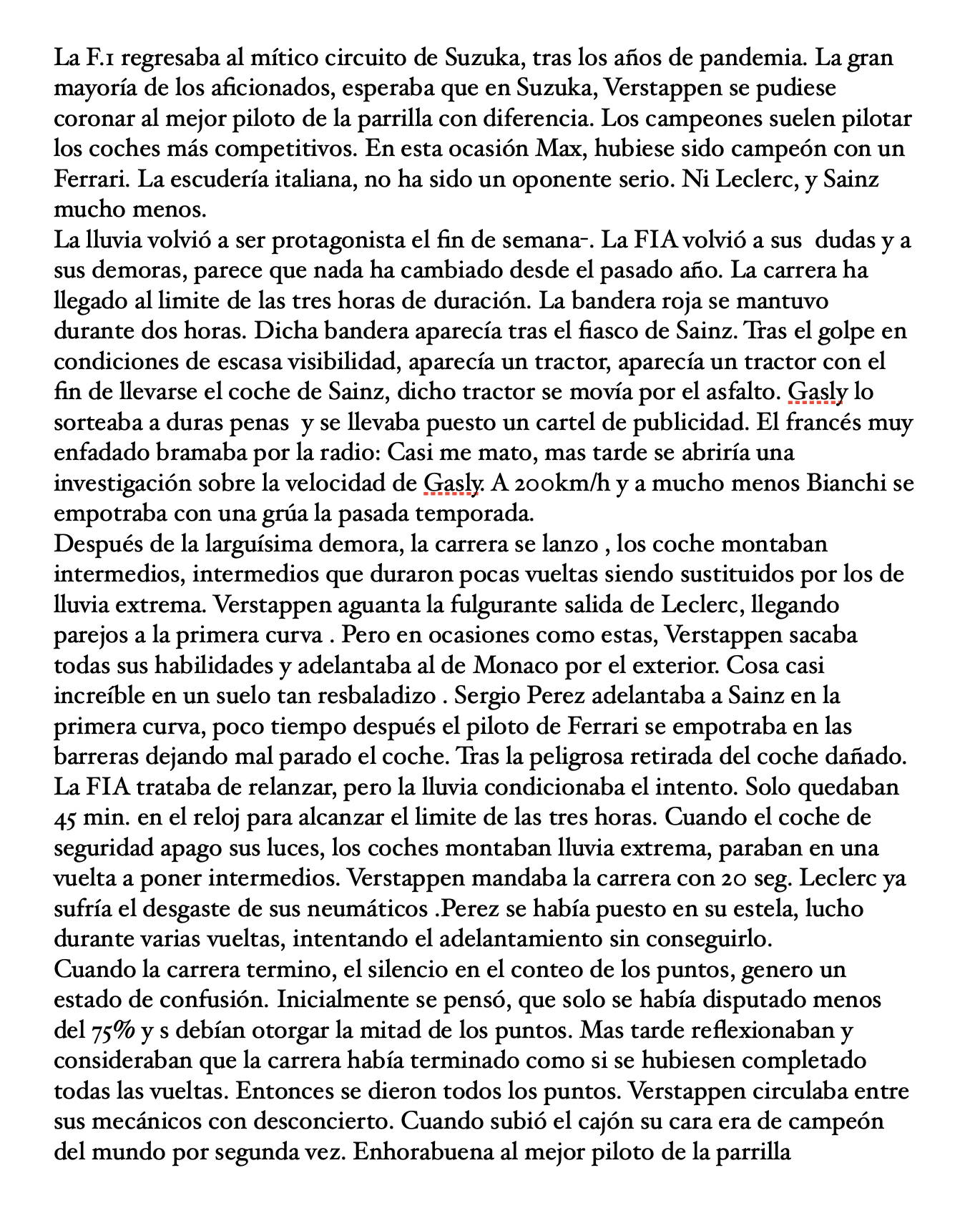 La F.1 regresaba al mítico circuito de Suzuka, tras los años de pandemia. La gran mayoría de los aficionados, esperaba que en Suzuka, Verstappen se pudiese coronar al mejor piloto de la parrilla con diferencia. Los campeones suelen pilotar los coches más competitivos. En esta ocasión Max, hubiese sido campeón con un Ferrari. La escudería italiana, no ha sido un oponente serio. Ni Leclerc, y Sainz mucho menos.
La lluvia volvió a ser protagonista el fin de semana-. La FIA volvió a sus dudas y a sus demoras, parece que nada ha cambiado desde el pasado año. La carrera ha llegado al limite de las tres horas de duración. La bandera roja se mantuvo durante dos horas. Dicha bandera aparecía tras el fiasco de Sainz. Tras el golpe en condiciones de escasa visibilidad, aparecía un tractor, aparecía un tractor con el fin de llevarse el coche de Sainz, dicho tractor se movía por el asfalto. Gasly lo sorteaba a duras penas y se llevaba puesto un cartel de publicidad. El francés muy enfadado bramaba por la radio: Casi me mato, mas tarde se abriría una investigación sobre la velocidad de Gasly. A 200km/h y a mucho menos Bianchi se empotraba con una grúa la pasada temporada.
Después de la larguísima demora, la carrera se lanzo , los coche montaban intermedios, intermedios que duraron pocas vueltas siendo sustituidos por los de lluvia extrema. Verstappen aguanta la fulgurante salida de Leclerc, llegando parejos a la primera curva . Pero en ocasiones como estas, Verstappen sacaba todas sus habilidades y adelantaba al de Monaco por el exterior. Cosa casi increíble en un suelo tan resbaladizo . Sergio Perez adelantaba a Sainz en la primera curva, poco tiempo después el piloto de Ferrari se empotraba en las barreras dejando mal parado el coche. Tras la peligrosa retirada del coche dañado. La FIA trataba de relanzar, pero la lluvia condicionaba el intento. Solo quedaban 45 min. en el reloj para alcanzar el limite de las tres horas. Cuando el coche de seguridad apago sus luces, los coches montaban lluvia extrema, paraban en una vuelta a poner intermedios. Verstappen mandaba la carrera con 20 seg. Leclerc ya sufría el desgaste de sus neumáticos .Perez se había puesto en su estela, lucho durante varias vueltas, intentando el adelantamiento sin conseguirlo.
Cuando la carrera termino, el silencio en el conteo de los puntos, genero un estado de confusión. Inicialmente se pensó, que solo se había disputado menos del 75% y s debían otorgar la mitad de los puntos. Mas tarde reflexionaban y consideraban que la carrera había terminado como si se hubiesen completado todas las vueltas. Entonces se dieron todos los puntos. Verstappen circulaba entre sus mecánicos con desconcierto. Cuando subió el cajón su cara era de campeón del mundo por segunda vez. Enhorabuena al mejor piloto de la parrilla